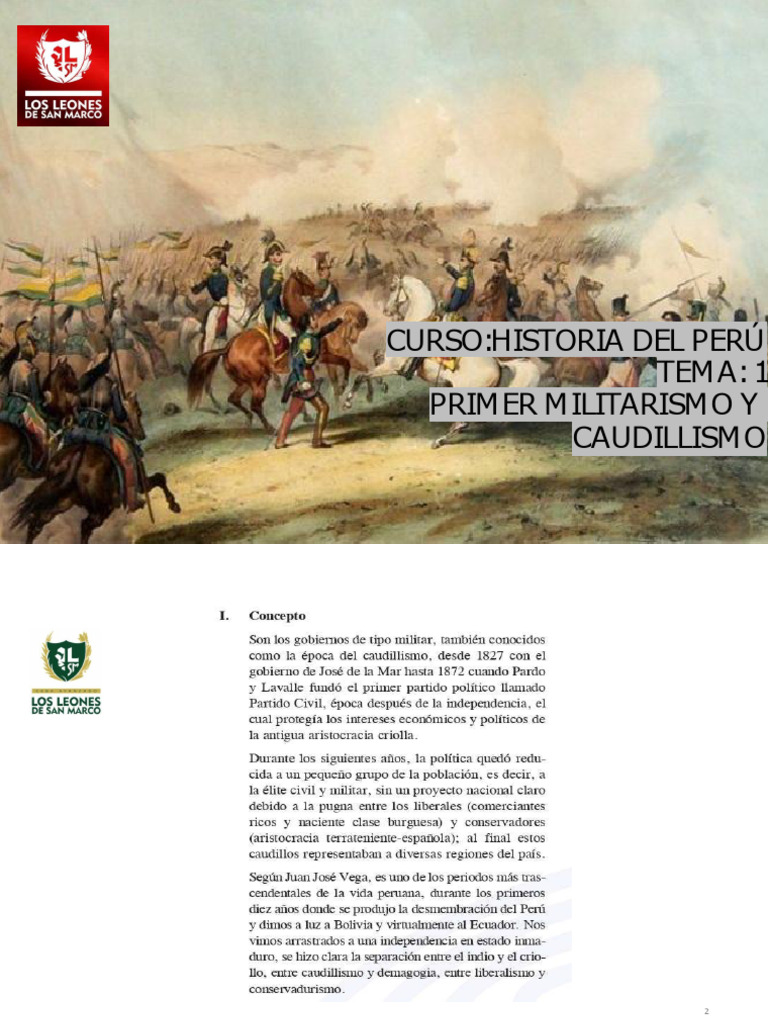 LOS LEONES DE SAN MARCO

CURSO:HISTORIA DEL PERÚ
TEMA: 1
PRIMER MILITARISMO Y
CAUDILLISMO

LOS LEONES DE SAN MARCO

I. Concepto

Son los gobiernos de tipo militar, también conocidos como la época del caudillismo, desde 1827 con el gobierno de José de la Mar hasta 1872 cuando Pardo y Lavalle fundó el primer partido político llamado Partido Civil, época después de la independencia, el cual protegía los intereses económicos y políticos de la antigua aristocracia criolla.

Durante los siguientes años, la política quedó reducida a un pequeño grupo de la población, es decir, a la élite civil y militar, sin un proyecto nacional claro debido a la pugna entre los liberales (comerciantes ricos y naciente clase burguesa) y conservadores (aristocracia terrateniente-española); al final estos caudillos representaban a diversas regiones del país.

Según Juan José Vega, es uno de los periodos más trascendentales de la vida peruana, durante los primeros diez años donde se produjo la desmembración del Perú y dimos a luz a Bolivia y virtualmente al Ecuador. Nos vimos arrastrados a una independencia en estado inmaduro, se hizo clara la separación entre el indio y el criollo, entre caudillismo y demagogia, entre liberalismo y conservadurismo.

2